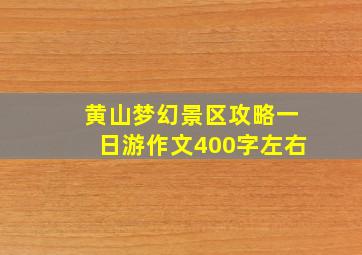 黄山梦幻景区攻略一日游作文400字左右